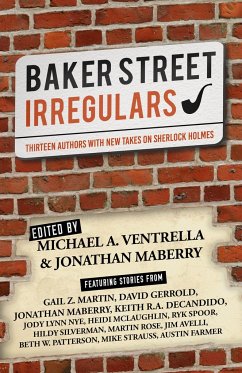 BAKER STREET
IRREGULARS

THIRTEEN AUTHORS WITH NEW TAKES ON SHERLOCK HOLMES

EDITED BY
MICHAEL A. VENTRELLA
& JONATHAN MABERRY

FEATURING STORIES FROM

GAIL Z. MARTIN, DAVID GERROLD,
JONATHAN MABERRY, KEITH R.A. DECANDIDO,
JODY LYNN NYE, HEIDI MCLAUGHLIN, RYK SPOOR,
HILDY SILVERMAN, MARTIN ROSE, JIM AVELLI,
BETH W. PATTERSON, MIKE STRAUSS, AUSTIN FARMER